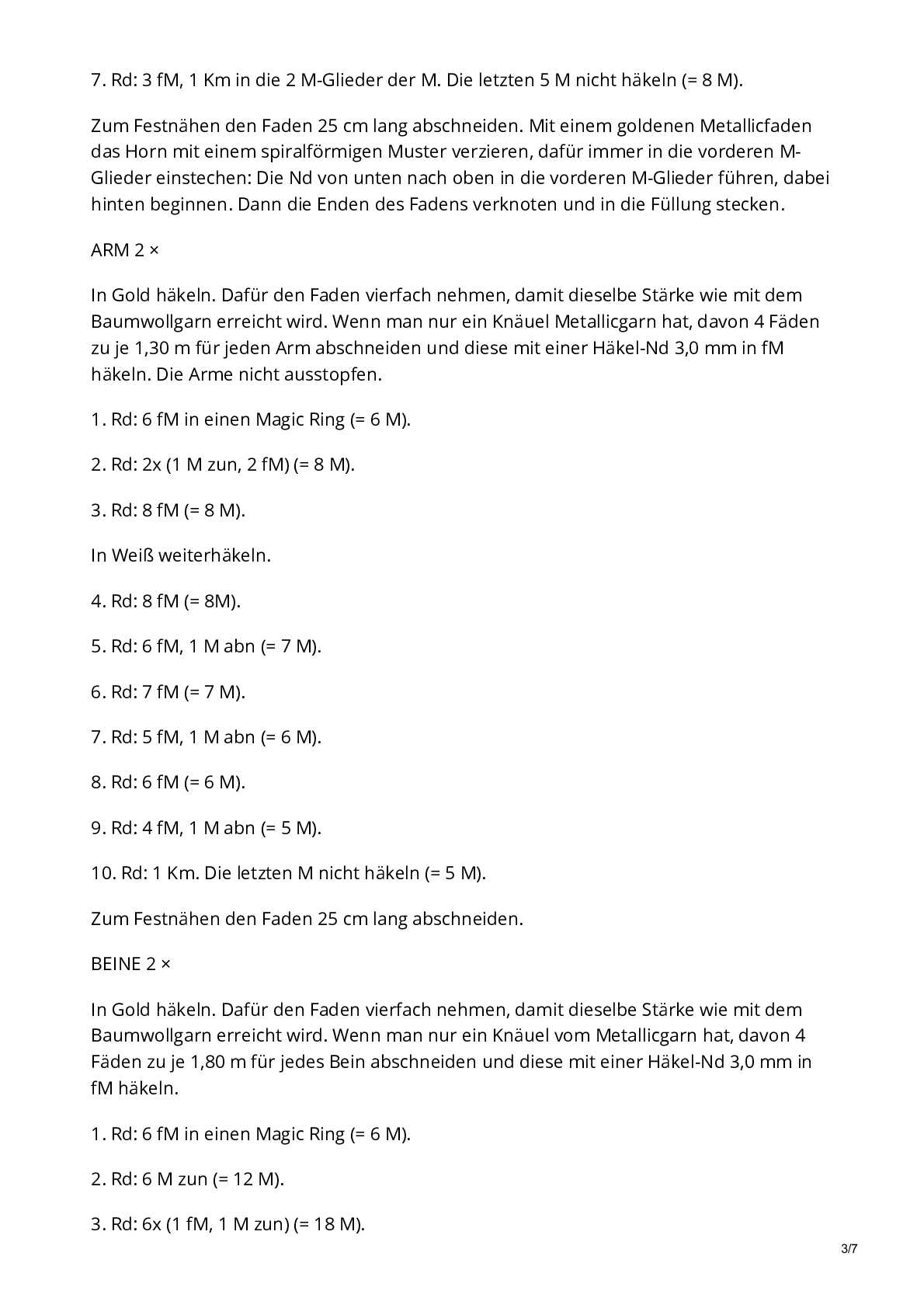 7. Rd: 3 fM, 1 Km in die 2 M-Glieder der M. Die letzten 5 M nicht häkeln (= 8 M).

Zum Festnähen den Faden 25 cm lang abschneiden. Mit einem goldenen Metallicfaden das Horn mit einem spiralförmigen Muster verzieren, dafür immer in die vorderen M-Glieder einstechen: Die Nd von unten nach oben in die vorderen M-Glieder führen, dabei hinten beginnen. Dann die Enden des Fadens verknoten und in die Füllung stecken.

ARM 2 ×

In Gold häkeln. Dafür den Faden vierfach nehmen, damit dieselbe Stärke wie mit dem Baumwollgarn erreicht wird. Wenn man nur ein Knäuel Metallicgarn hat, davon 4 Fäden zu je 1,30 m für jeden Arm abschneiden und diese mit einer Häkel-Nd 3,0 mm in fM häkeln. Die Arme nicht ausstopfen.

1. Rd: 6 fM in einen Magic Ring (= 6 M).

2. Rd: 2x (1 M zun, 2 fM) (= 8 M).

3. Rd: 8 fM (= 8 M).

In Weiß weiterhäkeln.

4. Rd: 8 fM (= 8M).

5. Rd: 6 fM, 1 M abn (= 7 M).

6. Rd: 7 fM (= 7 M).

7. Rd: 5 fM, 1 M abn (= 6 M).

8. Rd: 6 fM (= 6 M).

9. Rd: 4 fM, 1 M abn (= 5 M).

10. Rd: 1 Km. Die letzten M nicht häkeln (= 5 M).

Zum Festnähen den Faden 25 cm lang abschneiden.

BEINE 2 ×

In Gold häkeln. Dafür den Faden vierfach nehmen, damit dieselbe Stärke wie mit dem Baumwollgarn erreicht wird. Wenn man nur ein Knäuel vom Metallicgarn hat, davon 4 Fäden zu je 1,80 m für jedes Bein abschneiden und diese mit einer Häkel-Nd 3,0 mm in fM häkeln.

1. Rd: 6 fM in einen Magic Ring (= 6 M).

2. Rd: 6 M zun (= 12 M).

3. Rd: 6x (1 fM, 1 M zun) (= 18 M).

3/7